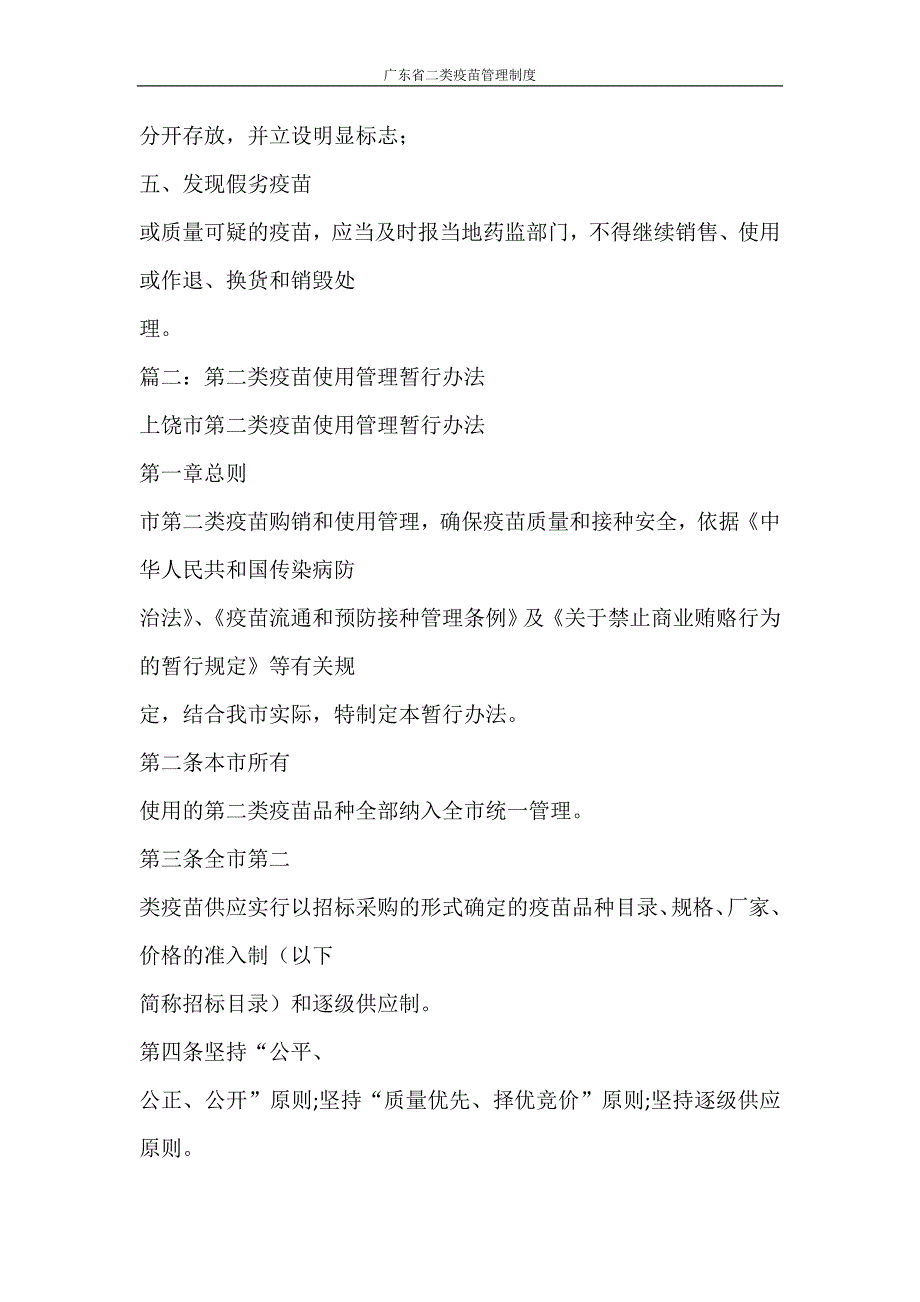 广东省二类疫苗管理制度

分开存放，并立设明显标志;

五、发现假劣疫苗

或质量可疑的疫苗，应当及时报当地药监部门，不得继续销售、使用或作退、换货和销毁处

理。

篇二：第二类疫苗使用管理暂行办法

上饶市第二类疫苗使用管理暂行办法

第一章总则

市第二类疫苗购销和使用管理，确保疫苗质量和接种安全，依据《中华人民共和国传染病防

治法》、《疫苗流通和预防接种管理条例》及《关于禁止商业贿赂行为的暂行规定》等有关规

定，结合我市实际，特制定本暂行办法。

第二条本市所有

使用的第二类疫苗品种全部纳入全市统一管理。

第三条全市第二

类疫苗供应实行以招标采购的形式确定的疫苗品种目录、规格、厂家、价格的准入制（以下

简称招标目录）和逐级供应制。

第四条坚持“公平、

公正、公开”原则;坚持“质量优先、择优竞价”原则;坚持逐级供应原则。